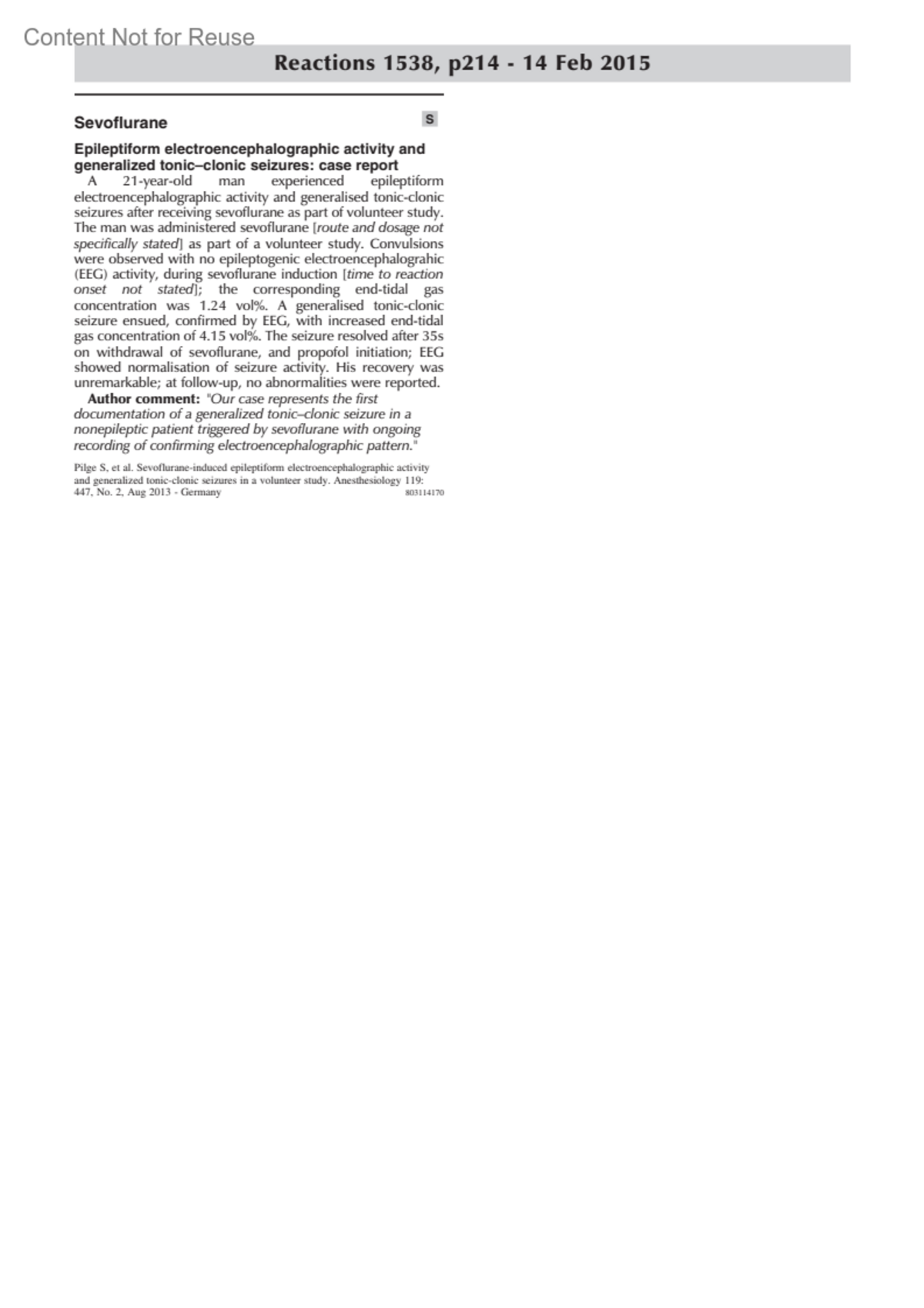 Content Not for Reuse

Reactions 1538, p214 - 14 Feb 2015

Sevoflurane

S

Epileptiform electroencephalographic activity and generalized tonic–clonic seizures: case report

A 21-year-old man experienced epileptiform electroencephalographic activity and generalised tonic-clonic seizures after receiving sevoflurane as part of volunteer study. The man was administered sevoflurane [route and dosage not specifically stated] as part of a volunteer study. Convulsions were observed with no epileptogenic electroencephalograhic (EEG) activity, during sevoflurane induction [time to reaction onset not stated]; the corresponding end-tidal gas concentration was 1.24 vol%. A generalised tonic-clonic seizure ensued, confirmed by EEG, with increased end-tidal gas concentration of 4.15 vol%. The seizure resolved after 35s on withdrawal of sevoflurane, and propofol initiation; EEG showed normalisation of seizure activity. His recovery was unremarkable; at follow-up, no abnormalities were reported.

Author comment: "Our case represents the first documentation of a generalized tonic–clonic seizure in a nonepileptic patient triggered by sevoflurane with ongoing recording of confirming electroencephalographic pattern."

Pilge S, et al. Sevoflurane-induced epileptiform electroencephalographic activity and generalized tonic-clonic seizures in a volunteer study. Anesthesiology 119: 447, No. 2, Aug 2013 - Germany 803114170